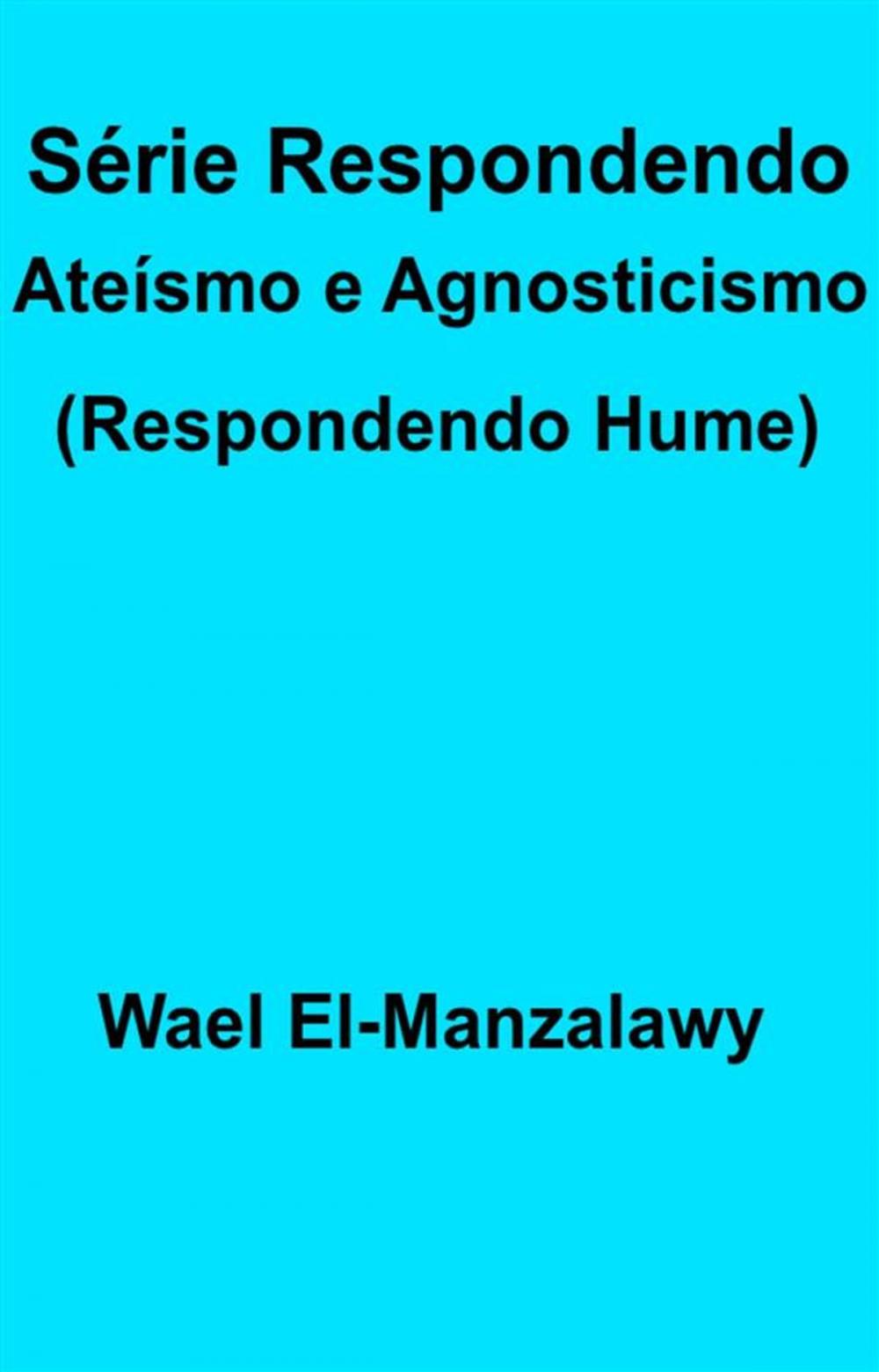 Série Respondendo
Ateísmo e Agnosticismo
(Respondendo Hume)

Wael El-Manzalawy